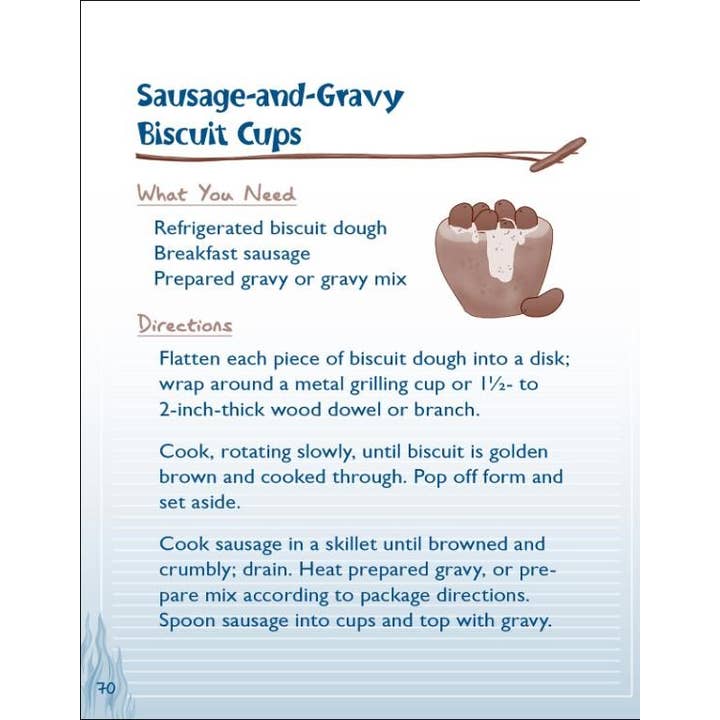 Sausage-and-Gravy Biscuit Cups

What You Need

Refrigerated biscuit dough
Breakfast sausage
Prepared gravy or gravy mix

Directions

Flatten each piece of biscuit dough into a disk; wrap around a metal grilling cup or 1½- to 2-inch-thick wood dowel or branch.

Cook, rotating slowly, until biscuit is golden brown and cooked through. Pop off form and set aside.

Cook sausage in a skillet until browned and crumbly; drain. Heat prepared gravy, or prepare mix according to package directions. Spoon sausage into cups and top with gravy.

70